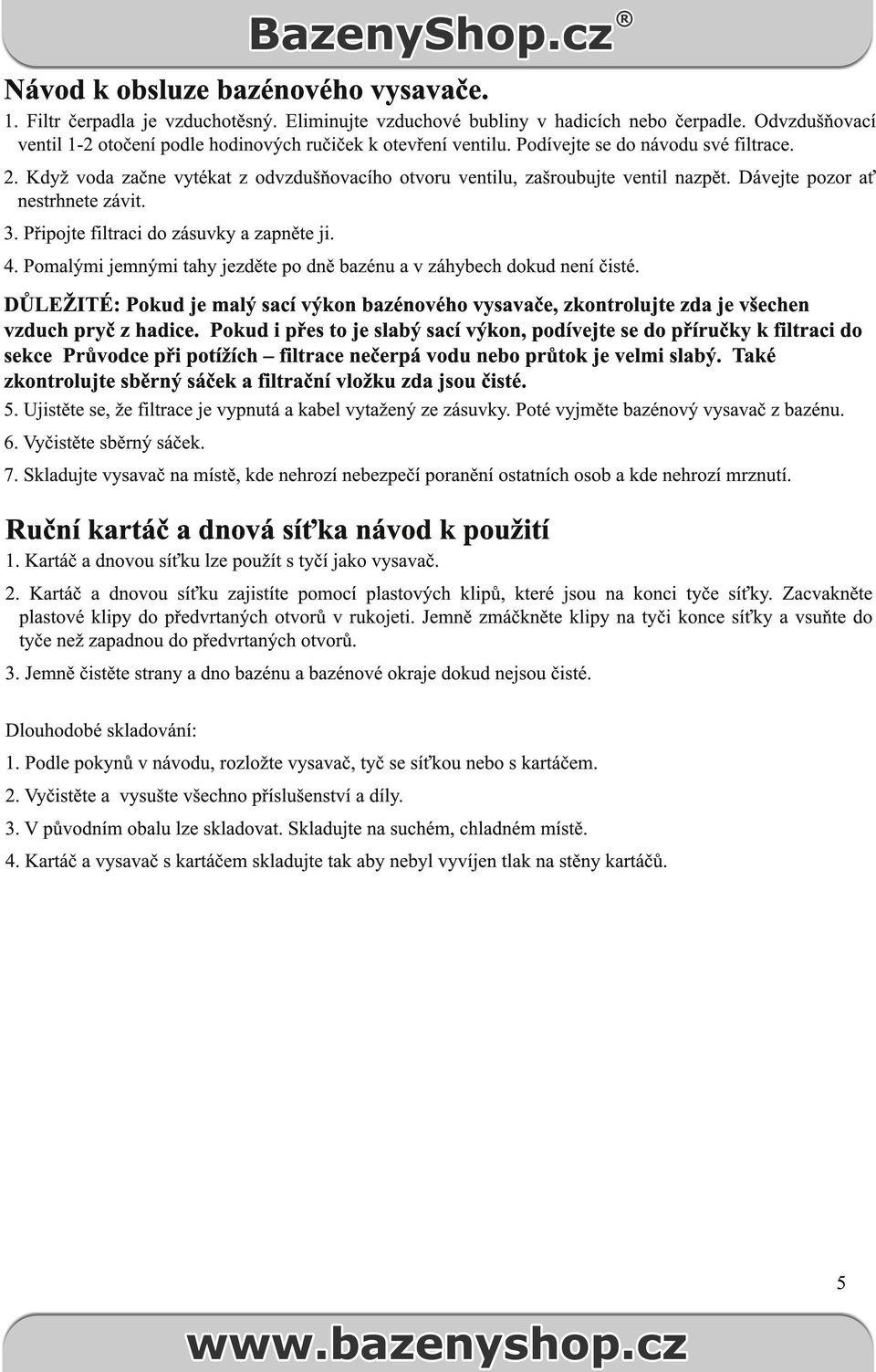 BazenyShop.cz®

Návod k obsluze bazénového vysavače.

1. Filtr čerpadla je vzduchotěsný. Eliminujte vzduchové bubliny v hadicích nebo čerpadle. Odvzdušňovací ventil 1-2 otočení podle hodinových ručiček k otevření ventilu. Podívejte se do návodu své filtrace.

2. Když voda začne vytékat z odvzdušňovacího otvoru ventilu, zašroubujte ventil nazpět. Dávejte pozor ať nestrhnete závit.

3. Připojte filtraci do zásuvky a zapněte ji.

4. Pomalými jemnými tahy jezděte po dně bazénu a v záhybech dokud není čisté.

DŮLEŽITÉ: Pokud je malý sací výkon bazénového vysavače, zkontrolujte zda je všechen vzduch pryč z hadice. Pokud i přes to je slabý sací výkon, podívejte se do příručky k filtraci do sekce Průvodce při potížích – filtrace nečerpá vodu nebo průtok je velmi slabý. Také zkontrolujte sběrný sáček a filtrační vložku zda jsou čisté.

5. Ujistěte se, že filtrace je vypnutá a kabel vytažený ze zásuvky. Poté vyjměte bazénový vysavač z bazénu.

6. Vyčistěte sběrný sáček.

7. Skladujte vysavač na místě, kde nehrozí nebezpečí poranění ostatních osob a kde nehrozí mrznutí.

Ruční kartáč a dnová síťka návod k použití

1. Kartáč a dnovou síťku lze použít s tyčí jako vysavač.

2. Kartáč a dnovou síťku zajistíte pomocí plastových klipů, které jsou na konci tyče síťky. Zacvakněte plastové klipy do předvrtaných otvorů v rukojeti. Jemně zmáčkněte klipy na tyči konce síťky a vsuňte do tyče než zapadnou do předvrtaných otvorů.

3. Jemně čistěte strany a dno bazénu a bazénové okraje dokud nejsou čisté.

Dlouhodobé skladování:

1. Podle pokynů v návodu, rozložte vysavač, tyč se síťkou nebo s kartáčem.

2. Vyčistěte a vysušte všechno příslušenství a díly.

3. V původním obalu lze skladovat. Skladujte na suchém, chladném místě.

4. Kartáč a vysavač s kartáčem skladujte tak aby nebyl vyvíjen tlak na stěny kartáčů.

5

www.bazenyshop.cz